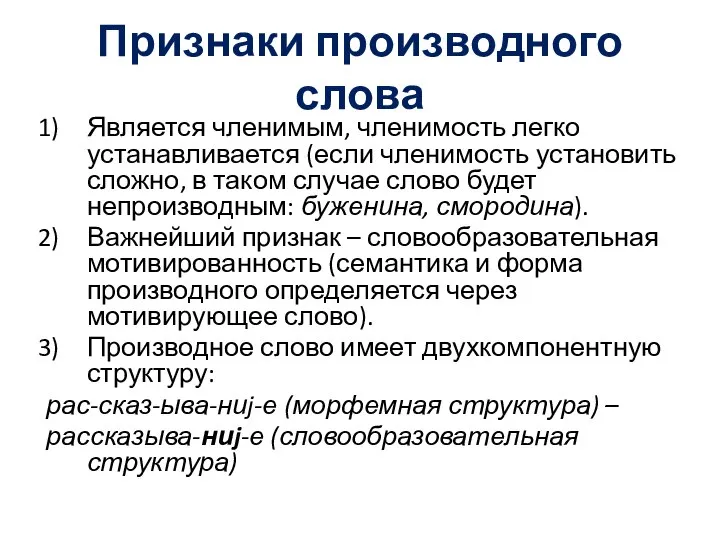 Признаки производного слова

1) Является членимым, членимость легко устанавливается (если членимость установить сложно, в таком случае слово будет непроизводным: буженина, смородина).
2) Важнейший признак – словообразовательная мотивированность (семантика и форма производного определяется через мотивирующее слово).
3) Производное слово имеет двухкомпонентную структуру:

рас-сказ-ыва-ниj-е (морфемная структура) –
рассказыва-ниj-е (словообразовательная структура)